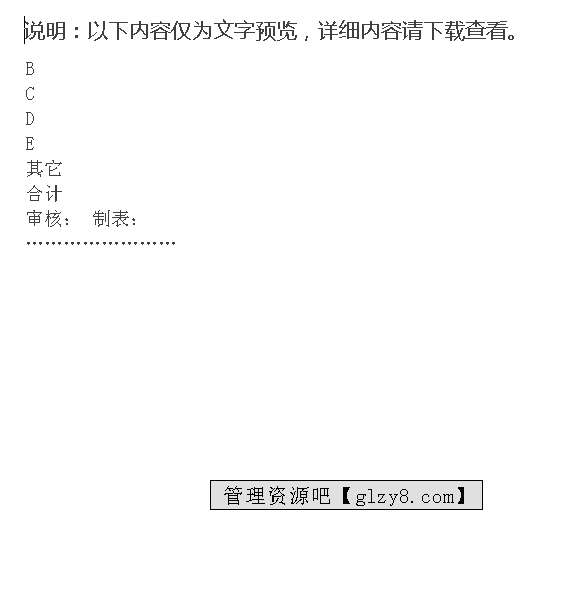 说明：以下内容仅为文字预览，详细内容请下载查看。

B
C
D
E
其它
合计
审核： 制表：
……………………

管理资源吧【glzy8.com】